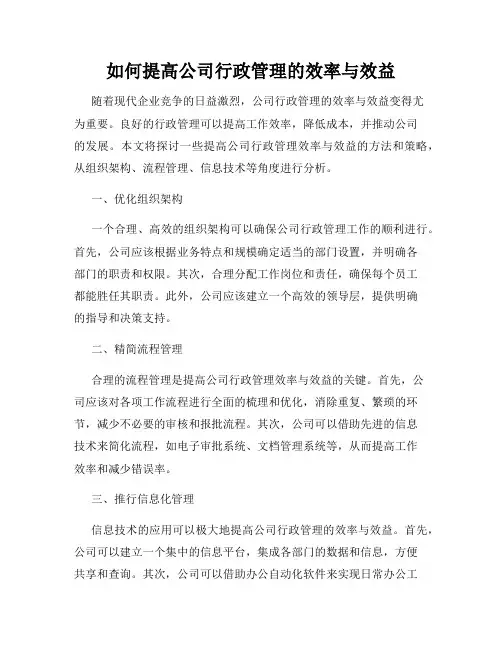 如何提高公司行政管理的效率与效益

随着现代企业竞争的日益激烈，公司行政管理的效率与效益变得尤为重要。良好的行政管理可以提高工作效率，降低成本，并推动公司的发展。本文将探讨一些提高公司行政管理效率与效益的方法和策略，从组织架构、流程管理、信息技术等角度进行分析。

一、优化组织架构

一个合理、高效的组织架构可以确保公司行政管理工作的顺利进行。首先，公司应该根据业务特点和规模确定适当的部门设置，并明确各部门的职责和权限。其次，合理分配工作岗位和责任，确保每个员工都能胜任其职责。此外，公司应该建立一个高效的领导层，提供明确的指导和决策支持。

二、精简流程管理

合理的流程管理是提高公司行政管理效率与效益的关键。首先，公司应该对各项工作流程进行全面的梳理和优化，消除重复、繁琐的环节，减少不必要的审核和报批流程。其次，公司可以借助先进的信息技术来简化流程，如电子审批系统、文档管理系统等，从而提高工作效率和减少错误率。

三、推行信息化管理

信息技术的应用可以极大地提高公司行政管理的效率与效益。首先，公司可以建立一个集中的信息平台，集成各部门的数据和信息，方便共享和查询。其次，公司可以借助办公自动化软件来实现日常办公工